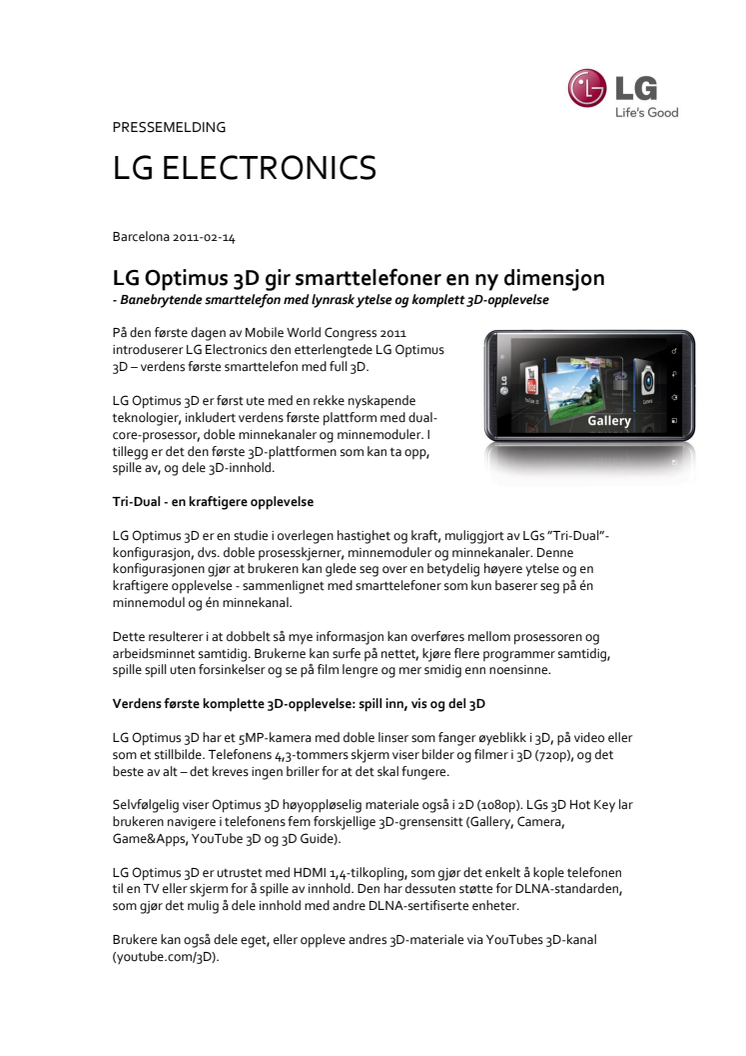 LG
Life's Good

PRESSEMELDING

LG ELECTRONICS

Barcelona 2011-02-14

LG Optimus 3D gir smarttelefoner en ny dimensjon
- Banebrytende smarttelefon med lynrask ytelse og komplett 3D-opplevelse

På den første dagen av Mobile World Congress 2011 introduserer LG Electronics den etterlengtede LG Optimus 3D – verdens første smarttelefon med full 3D.

LG Optimus 3D er først ute med en rekke nyskapende teknologier, inkludert verdens første plattform med dual-core-prosessor, doble minnekanaler og minnemoduler. I tillegg er det den første 3D-plattformen som kan ta opp, spille av, og dele 3D-innhold.

LG
Gallery

Tri-Dual - en kraftigere opplevelse

LG Optimus 3D er en studie i overlegen hastighet og kraft, muliggjort av LGs "Tri-Dual"-konfigurasjon, dvs. doble prosesskjerner, minnemoduler og minnekanaler. Denne konfigurasjonen gjør at brukeren kan glede seg over en betydelig høyere ytelse og en kraftigere opplevelse - sammenlignet med smarttelefoner som kun baserer seg på én minnemodul og én minnekanal.

Dette resulterer i at dobbelt så mye informasjon kan overføres mellom prosessoren og arbeidsminnet samtidig. Brukerne kan surfe på nettet, kjøre flere programmer samtidig, spille spill uten forsinkelser og se på film lengre og mer smidig enn noensinne.

Verdens første komplette 3D-opplevelse: spill inn, vis og del 3D

LG Optimus 3D har et 5MP-kamera med doble linser som fanger øyeblikk i 3D, på video eller som et stillbilde. Telefonens 4,3-tommers skjerm viser bilder og filmer i 3D (720p), og det beste av alt – det kreves ingen briller for at det skal fungere.

Selvfølgelig viser Optimus 3D høyoppløselig materiale også i 2D (1080p). LGs 3D Hot Key lar brukeren navigere i telefonens fem forskjellige 3D-grensensitt (Gallery, Camera, Game&Apps, YouTube 3D og 3D Guide).

LG Optimus 3D er utrustet med HDMI 1,4-tilkopling, som gjør det enkelt å kople telefonen til en TV eller skjerm for å spille av innhold. Den har dessuten støtte for DLNA-standarden, som gjør det mulig å dele innhold med andre DLNA-sertifiserte enheter.

Brukere kan også dele eget, eller oppleve andres 3D-materiale via YouTubes 3D-kanal (youtube.com/3D).